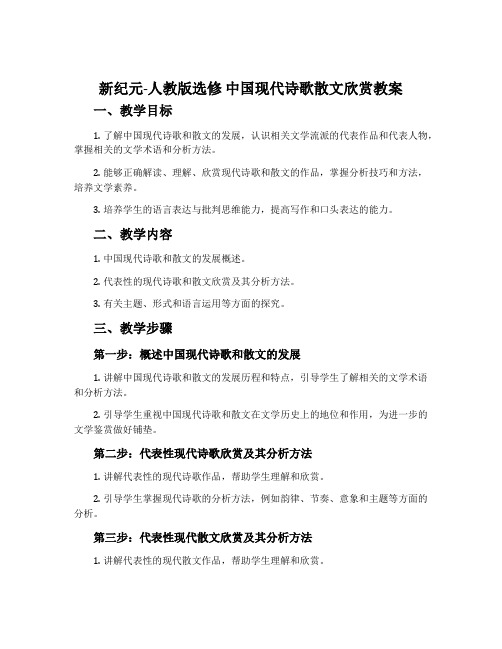 新纪元-人教版选修 中国现代诗歌散文欣赏教案

一、教学目标

1. 了解中国现代诗歌和散文的发展，认识相关文学流派的代表作品和代表人物，掌握相关的文学术语和分析方法。

2. 能够正确解读、理解、欣赏现代诗歌和散文的作品，掌握分析技巧和方法，培养文学素养。

3. 培养学生的语言表达与批判思维能力，提高写作和口头表达的能力。

二、教学内容

1. 中国现代诗歌和散文的发展概述。

2. 代表性的现代诗歌和散文欣赏及其分析方法。

3. 有关主题、形式和语言运用等方面的探究。

三、教学步骤

第一步：概述中国现代诗歌和散文的发展

1. 讲解中国现代诗歌和散文的发展历程和特点，引导学生了解相关的文学术语和分析方法。

2. 引导学生重视中国现代诗歌和散文在文学历史上的地位和作用，为进一步的文学鉴赏做好铺垫。

第二步：代表性现代诗歌欣赏及其分析方法

1. 讲解代表性的现代诗歌作品，帮助学生理解和欣赏。

2. 引导学生掌握现代诗歌的分析方法，例如韵律、节奏、意象和主题等方面的分析。

第三步：代表性现代散文欣赏及其分析方法

1. 讲解代表性的现代散文作品，帮助学生理解和欣赏。